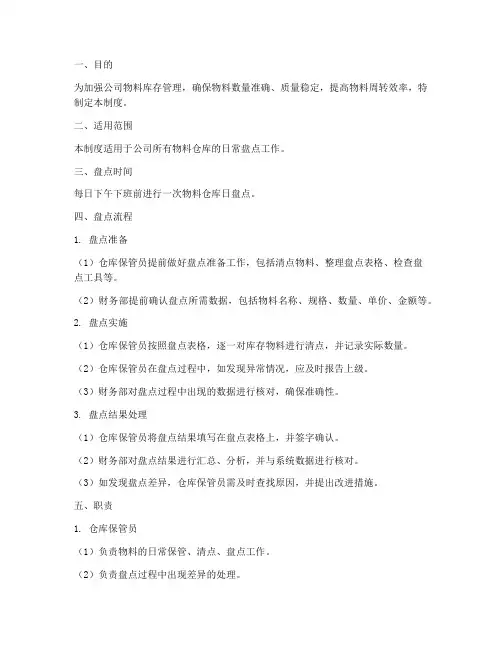 一、目的

为加强公司物料库存管理，确保物料数量准确、质量稳定，提高物料周转效率，特制定本制度。

二、适用范围

本制度适用于公司所有物料仓库的日常盘点工作。

三、盘点时间

每日下午下班前进行一次物料仓库日盘点。

四、盘点流程

1. 盘点准备

（1）仓库保管员提前做好盘点准备工作，包括清点物料、整理盘点表格、检查盘点工具等。

（2）财务部提前确认盘点所需数据，包括物料名称、规格、数量、单价、金额等。

2. 盘点实施

（1）仓库保管员按照盘点表格，逐一对库存物料进行清点，并记录实际数量。

（2）仓库保管员在盘点过程中，如发现异常情况，应及时报告上级。

（3）财务部对盘点过程中出现的数据进行核对，确保准确性。

3. 盘点结果处理

（1）仓库保管员将盘点结果填写在盘点表格上，并签字确认。

（2）财务部对盘点结果进行汇总、分析，并与系统数据进行核对。

（3）如发现盘点差异，仓库保管员需及时查找原因，并提出改进措施。

五、职责

1. 仓库保管员

（1）负责物料的日常保管、清点、盘点工作。

（2）负责盘点过程中出现差异的处理。